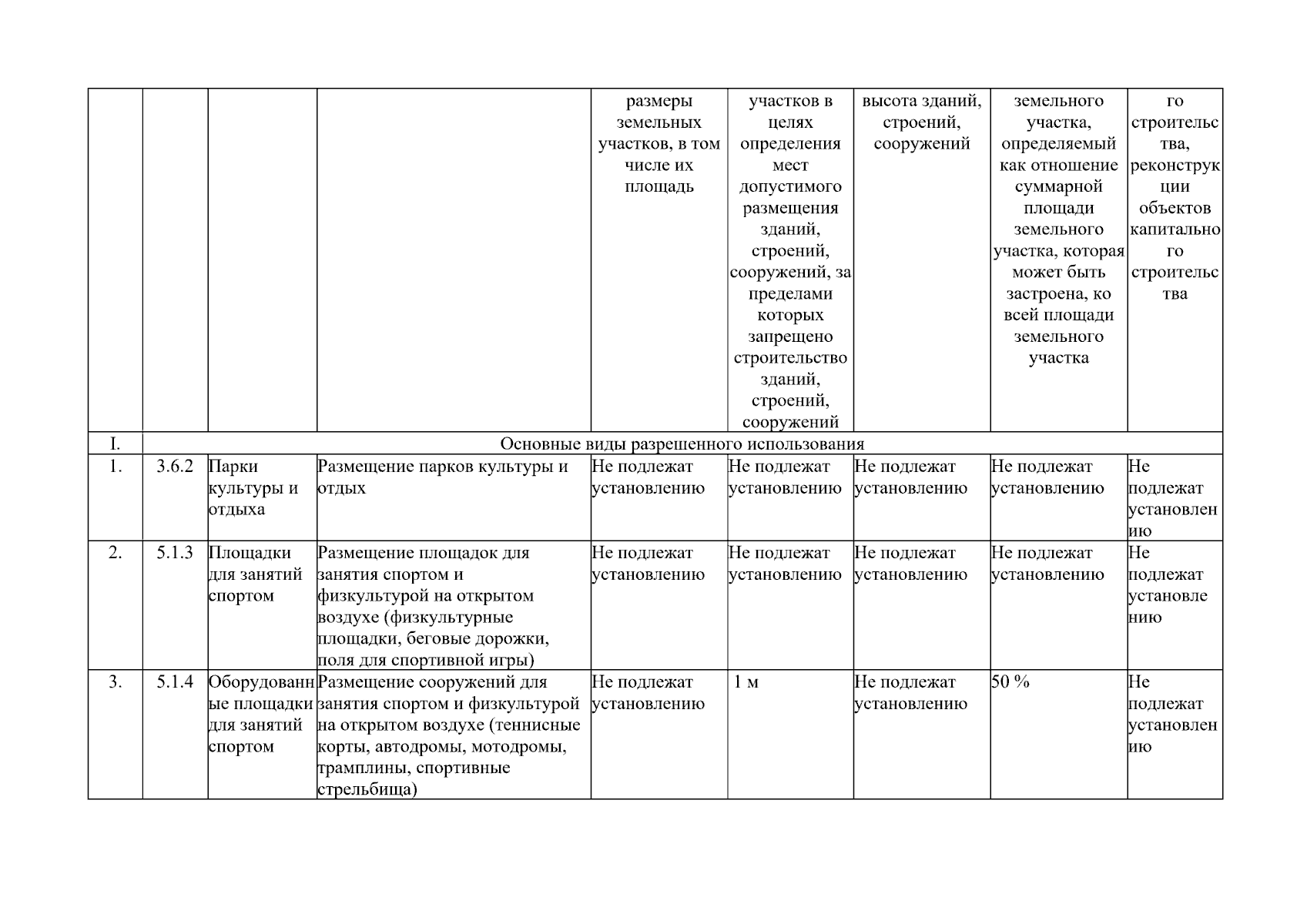 |  |  |  |  | размеры земельных участков, в том числе их площадь | участков в целях определения мест допустимого размещения зданий, строений, сооружений, за пределами которых запрещено строительство зданий, строений, сооружений | высота зданий, строений, сооружений | земельного участка, определяемый как отношение суммарной площади земельного участка, которая может быть застроена, ко всей площади земельного участка | го строительства, реконструкции объектов капитального строительства |
|---|---|---|---|---|---|---|---|---|
| I. | Основные виды разрешенного использования | | | | | | | |
| 1. | 3.6.2 | Парки культуры и отдыха | Размещение парков культуры и отдых | Не подлежат установлению | Не подлежат установлению | Не подлежат установлению | Не подлежат установлению | Не подлежат установлению |
| 2. | 5.1.3 | Площадки для занятий спортом | Размещение площадок для занятия спортом и физкультурой на открытом воздухе (физкультурные площадки, беговые дорожки, поля для спортивной игры) | Не подлежат установлению | Не подлежат установлению | Не подлежат установлению | Не подлежат установлению | Не подлежат установлению |
| 3. | 5.1.4 | Оборудованные площадки для занятий спортом | Размещение сооружений для занятия спортом и физкультурой на открытом воздухе (теннисные корты, автодромы, мотодромы, трамплины, спортивные стрельбища) | Не подлежат установлению | 1 м | Не подлежат установлению | 50 % | Не подлежат установлению |